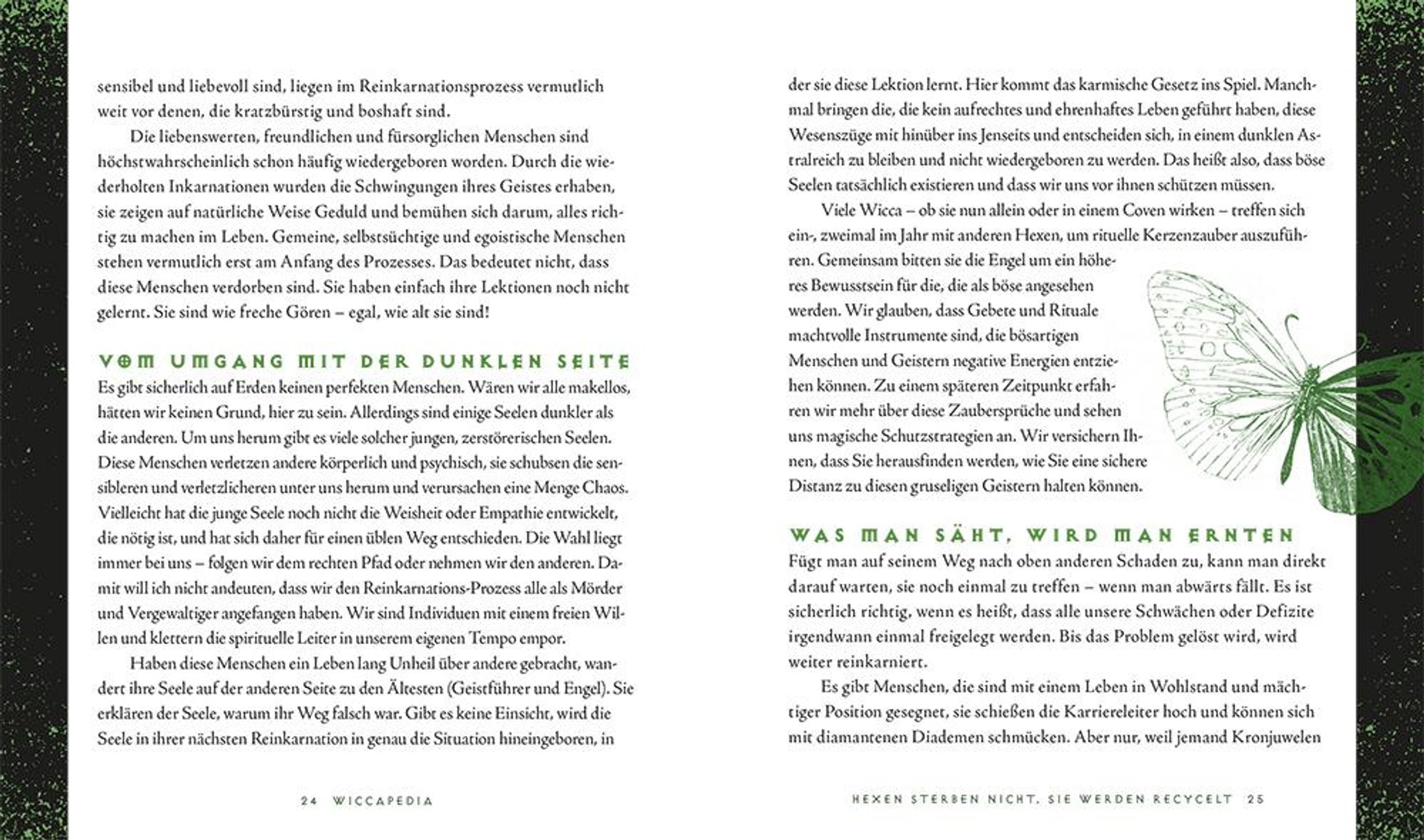 sensibel und liebevoll sind, liegen im Reinkarnationsprozess vermutlich weit vor denen, die kratzbürstig und boshaft sind.

Die liebenswerten, freundlichen und fürsorglichen Menschen sind höchstwahrscheinlich schon häufig wiedergeboren worden. Durch die wiederholten Inkarnationen wurden die Schwingungen ihres Geistes erhaben, sie zeigen auf natürliche Weise Geduld und bemühen sich darum, alles richtig zu machen im Leben. Gemeine, selbstsüchtige und egoistische Menschen stehen vermutlich erst am Anfang des Prozesses. Das bedeutet nicht, dass diese Menschen verdorben sind. Sie haben einfach ihre Lektionen noch nicht gelernt. Sie sind wie freche Gören – egal, wie alt sie sind!

VOM UMGANG MIT DER DUNKLEN SEITE

Es gibt sicherlich auf Erden keinen perfekten Menschen. Wären wir alle makellos, hätten wir keinen Grund, hier zu sein. Allerdings sind einige Seelen dunkler als die anderen. Um uns herum gibt es viele solcher jungen, zerstörerischen Seelen. Diese Menschen verletzen andere körperlich und psychisch, sie schubsen die sensibleren und verletzlicheren unter uns herum und verursachen eine Menge Chaos. Vielleicht hat die junge Seele noch nicht die Weisheit oder Empathie entwickelt, die nötig ist, und hat sich daher für einen üblen Weg entschieden. Die Wahl liegt immer bei uns – folgen wir dem rechten Pfad oder nehmen wir den anderen. Damit will ich nicht andeuten, dass wir den Reinkarnations-Prozess alle als Mörder und Vergewaltiger angefangen haben. Wir sind Individuen mit einem freien Willen und klettern die spirituelle Leiter in unserem eigenen Tempo empor.

Haben diese Menschen ein Leben lang Unheil über andere gebracht, wandert ihre Seele auf der anderen Seite zu den Ältesten (Geistführer und Engel). Sie erklären der Seele, warum ihr Weg falsch war. Gibt es keine Einsicht, wird die Seele in ihrer nächsten Reinkarnation in genau die Situation hineingeboren, in

24 WICCAPEDIA

der sie diese Lektion lernt. Hier kommt das karmische Gesetz ins Spiel. Manchmal bringen die, die kein aufrechtes und ehrenhaftes Leben geführt haben, diese Wesenszüge mit hinüber ins Jenseits und entscheiden sich, in einem dunklen Astralreich zu bleiben und nicht wiedergeboren zu werden. Das heißt also, dass böse Seelen tatsächlich existieren und dass wir uns vor ihnen schützen müssen.

Viele Wicca – ob sie nun allein oder in einem Coven wirken – treffen sich ein-, zweimal im Jahr mit anderen Hexen, um rituelle Kerzenzauber auszuführen. Gemeinsam bitten sie die Engel um ein höheres Bewusstsein für die, die als böse angesehen werden. Wir glauben, dass Gebete und Rituale machtvolle Instrumente sind, die bösartigen Menschen und Geistern negative Energien entziehen können. Zu einem späteren Zeitpunkt erfahren wir mehr über diese Zaubersprüche und sehen uns magische Schutzstrategien an. Wir versichern Ihnen, dass Sie herausfinden werden, wie Sie eine sichere Distanz zu diesen gruseligen Geistern halten können.

WAS MAN SÄHT, WIRD MAN ERNTEN

Fügt man auf seinem Weg nach oben anderen Schaden zu, kann man direkt darauf warten, sie noch einmal zu treffen – wenn man abwärts fällt. Es ist sicherlich richtig, wenn es heißt, dass alle unsere Schwächen oder Defizite irgendwann einmal freigelegt werden. Bis das Problem gelöst wird, wird weiter reinkarniert.

Es gibt Menschen, die sind mit einem Leben in Wohlstand und mächtiger Position gesegnet, sie schießen die Karriereleiter hoch und können sich mit diamantenen Diademen schmücken. Aber nur, weil jemand Kronjuwelen

HEXEN STERBEN NICHT. SIE WERDEN RECYCELT 25